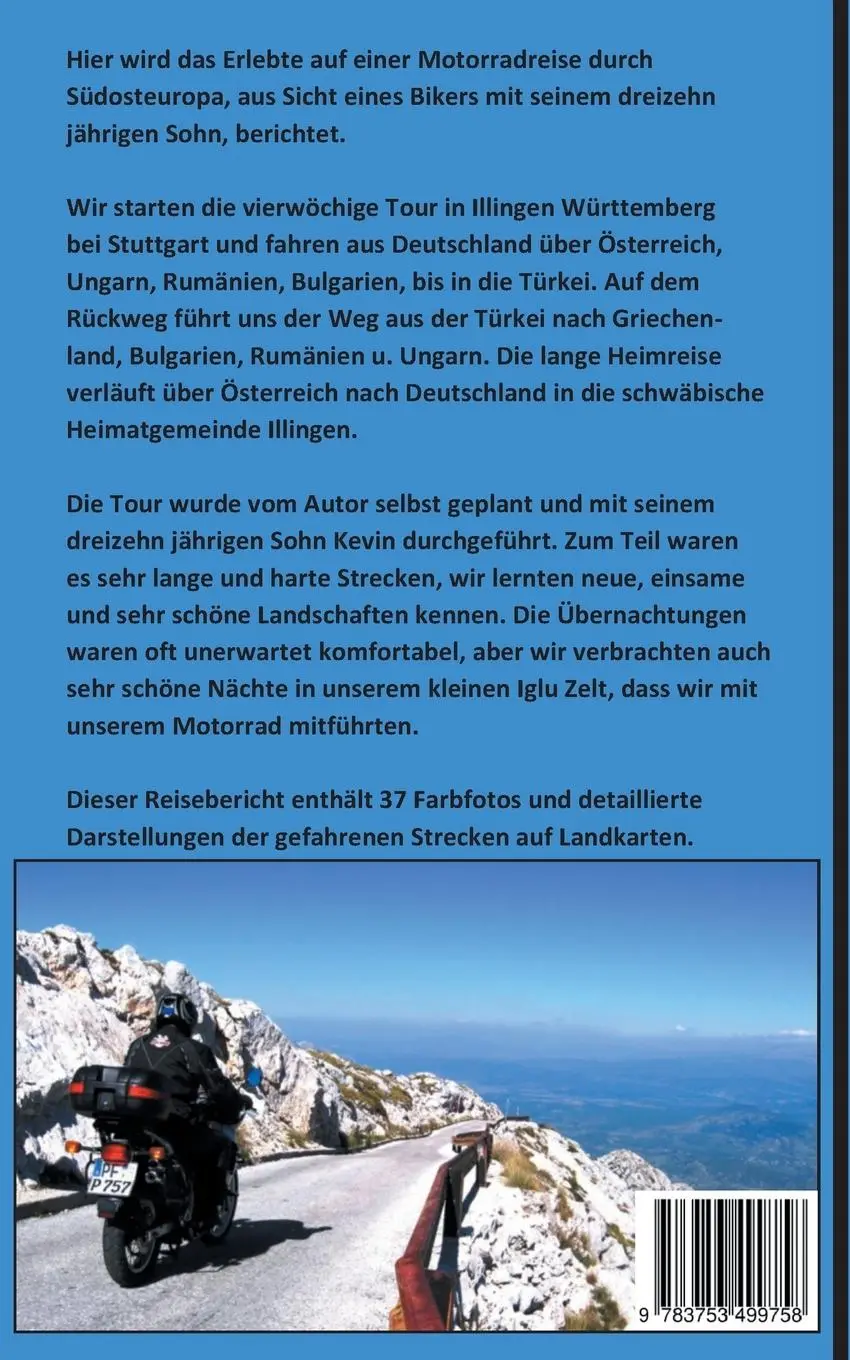 Hier wird das Erlebte auf einer Motorradreise durch Südosteuropa, aus Sicht eines Bikers mit seinem dreizehn jährigen Sohn, berichtet.

Wir starten die vierwöchige Tour in Illingen Württemberg bei Stuttgart und fahren aus Deutschland über Österreich, Ungarn, Rumänien, Bulgarien, bis in die Türkei. Auf dem Rückweg führt uns der Weg aus der Türkei nach Griechenland, Bulgarien, Rumänien u. Ungarn. Die lange Heimreise verläuft über Österreich nach Deutschland in die schwäbische Heimatgemeinde Illingen.

Die Tour wurde vom Autor selbst geplant und mit seinem dreizehn jährigen Sohn Kevin durchgeführt. Zum Teil waren es sehr lange und harte Strecken, wir lernten neue, einsame und sehr schöne Landschaften kennen. Die Übernachtungen waren oft unerwartet komfortabel, aber wir verbrachten auch sehr schöne Nächte in unserem kleinen Iglu Zelt, dass wir mit unserem Motorrad mitführten.

Dieser Reisebericht enthält 37 Farbfotos und detaillierte Darstellungen der gefahrenen Strecken auf Landkarten.

PF P 757

9 783753 499758